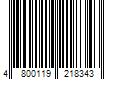 4 800119 218343